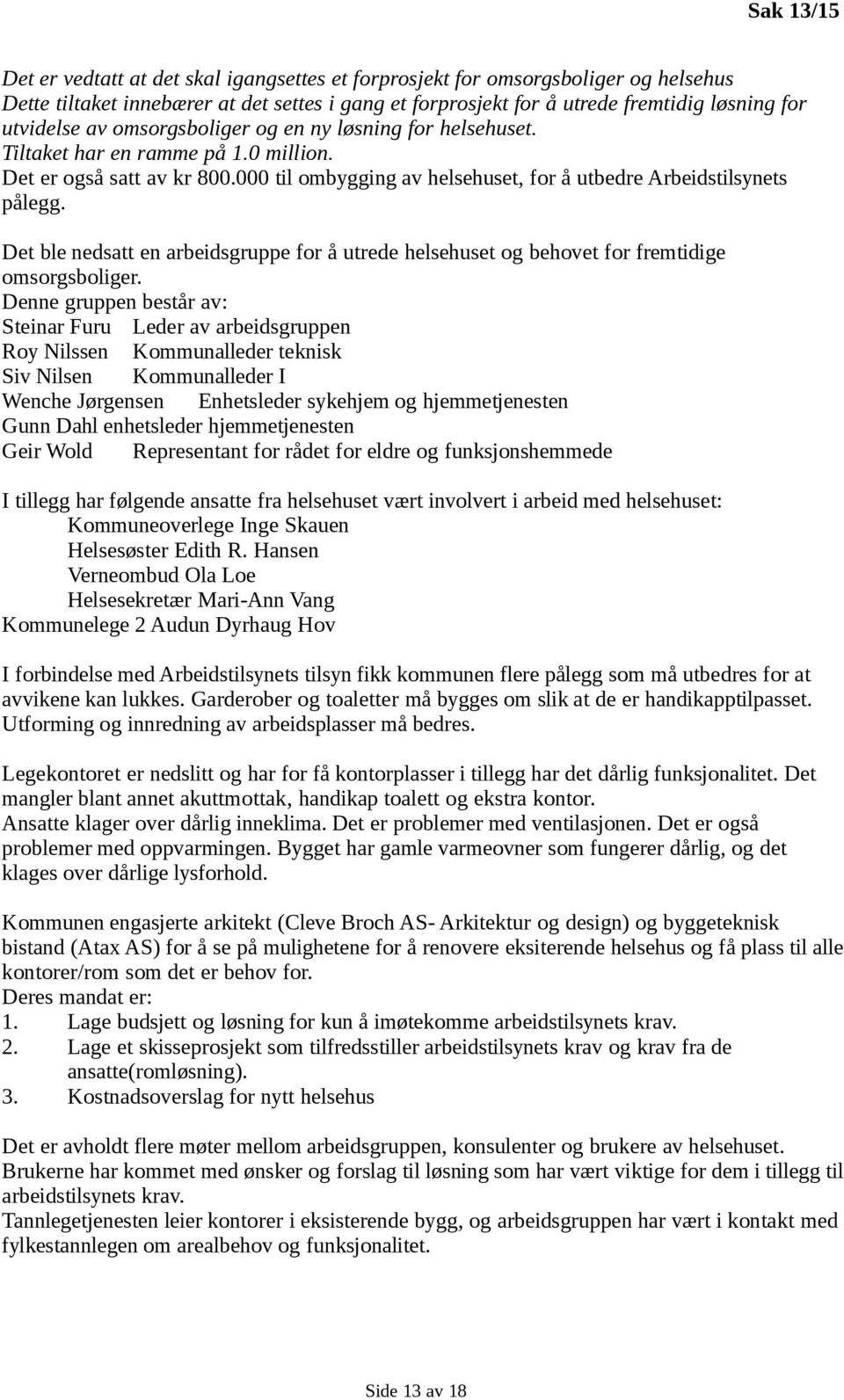 Sak 13/15

Det er vedtatt at det skal igangsettes et forprosjekt for omsorgsboliger og helsehus
Dette tiltaket innebærer at det settes i gang et forprosjekt for å utrede fremtidig løsning for utvidelse av omsorgsboliger og en ny løsning for helsehuset.
Tiltaket har en ramme på 1.0 million.
Det er også satt av kr 800.000 til ombygging av helsehuset, for å utbedre Arbeidstilsynets pålegg.

Det ble nedsatt en arbeidsgruppe for å utrede helsehuset og behovet for fremtidige omsorgsboliger.
Denne gruppen består av:
Steinar Furu Leder av arbeidsgruppen
Roy Nilssen Kommunalleder teknisk
Siv Nilsen Kommunalleder I
Wenche Jørgensen Enhetsleder sykehjem og hjemmetjenesten
Gunn Dahl enhetsleder hjemmetjenesten
Geir Wold Representant for rådet for eldre og funksjonshemmede

I tillegg har følgende ansatte fra helsehuset vært involvert i arbeid med helsehuset:
Kommuneoverlege Inge Skauen
Helsesøster Edith R. Hansen
Verneombud Ola Loe
Helsesekretær Mari-Ann Vang
Kommunelege 2 Audun Dyrhaug Hov

I forbindelse med Arbeidstilsynets tilsyn fikk kommunen flere pålegg som må utbedres for at avvikene kan lukkes. Garderober og toaletter må bygges om slik at de er handikapptilpasset. Utforming og innredning av arbeidsplasser må bedres.

Legekontoret er nedslitt og har for få kontorplasser i tillegg har det dårlig funksjonalitet. Det mangler blant annet akuttmottak, handikap toalett og ekstra kontor.
Ansatte klager over dårlig inneklima. Det er problemer med ventilasjonen. Det er også problemer med oppvarmingen. Bygget har gamle varmeovner som fungerer dårlig, og det klages over dårlige lysforhold.

Kommunen engasjerte arkitekt (Cleve Broch AS- Arkitektur og design) og byggeteknisk bistand (Atax AS) for å se på mulighetene for å renovere eksiterende helsehus og få plass til alle kontorer/rom som det er behov for.
Deres mandat er:
1. Lage budsjett og løsning for kun å imøtekomme arbeidstilsynets krav.
2. Lage et skisseprosjekt som tilfredsstiller arbeidstilsynets krav og krav fra de ansatte(romløsning).
3. Kostnadsoverslag for nytt helsehus

Det er avholdt flere møter mellom arbeidsgruppen, konsulenter og brukere av helsehuset. Brukerne har kommet med ønsker og forslag til løsning som har vært viktige for dem i tillegg til arbeidstilsynets krav.
Tannlegetjenesten leier kontorer i eksisterende bygg, og arbeidsgruppen har vært i kontakt med fylkestannlegen om arealbehov og funksjonalitet.

Side 13 av 18